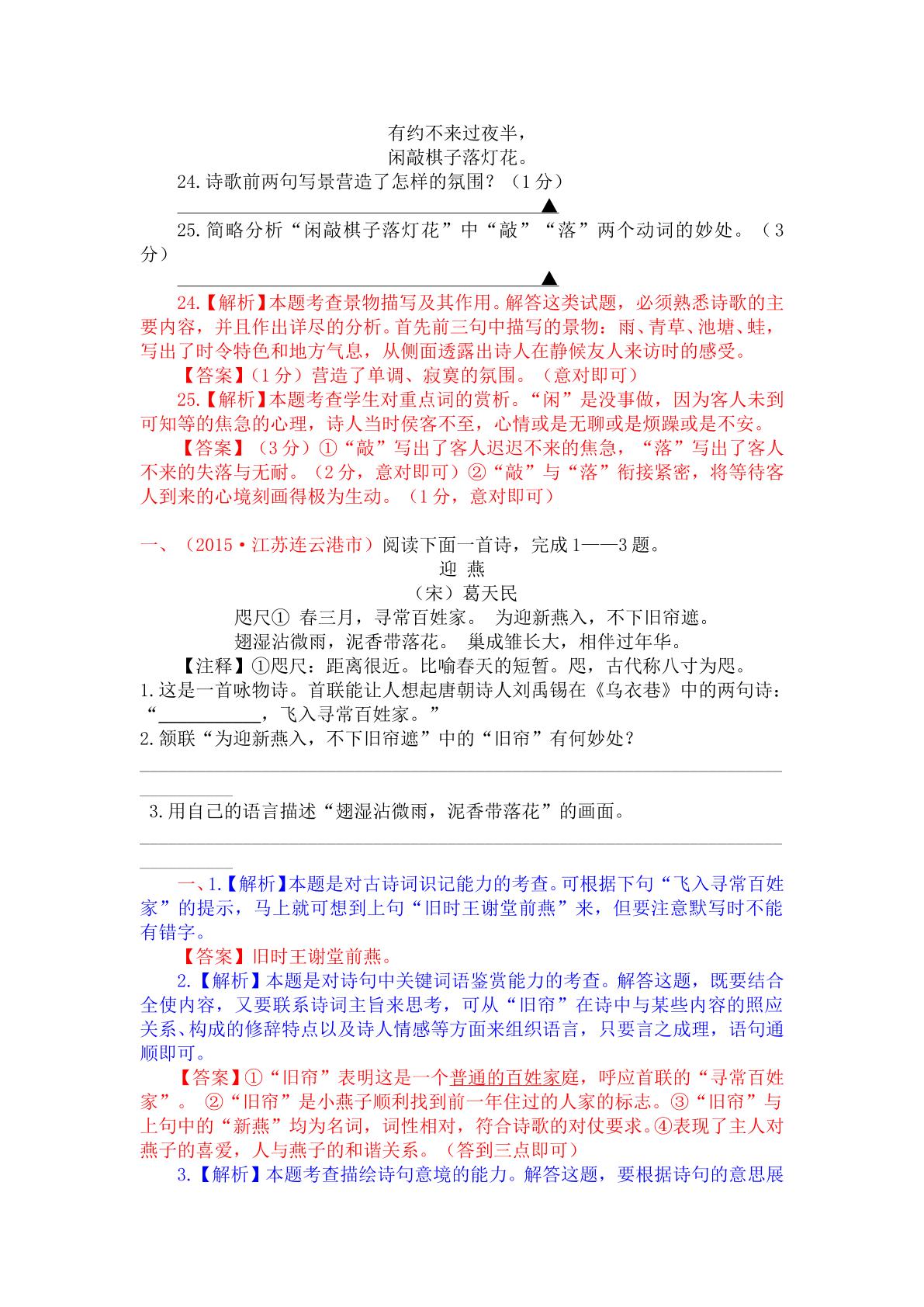 有约不来过夜半，
闲敲棋子落灯花。

24.诗歌前两句写景营造了怎样的氛围？（1分）

____▲

25.简略分析“闲敲棋子落灯花”中“敲”“落”两个动词的妙处。（3分）

____▲

24.【解析】本题考查景物描写及其作用。解答这类试题，必须熟悉诗歌的主要内容，并且作出详尽的分析。首先前三句中描写的景物：雨、青草、池塘、蛙，写出了时令特色和地方气息，从侧面透露出诗人在静候友人来访时的感受。

【答案】（1分）营造了单调、寂寞的氛围。（意对即可）

25.【解析】本题考查学生对重点词的赏析。“闲”是没事做，因为客人未到可知等的焦急的心理，诗人当时侯客不至，心情或是无聊或是烦躁或是不安。

【答案】（3分）①“敲”写出了客人迟迟不来的焦急，“落”写出了客人不来的失落与无耐。（2分，意对即可）②“敲”与“落”衔接紧密，将等待客人到来的心境刻画得极为生动。（1分，意对即可）

一、（2015·江苏连云港市）阅读下面一首诗，完成1——3题。

迎 燕
（宋）葛天民
咫尺① 春三月，寻常百姓家。 为迎新燕入，不下旧帘遮。
翅湿沾微雨，泥香带落花。 巢成雏长大，相伴过年华。

【注释】①咫尺：距离很近。比喻春天的短暂。咫，古代称八寸为咫。

1.这是一首咏物诗。首联能让人想起唐朝诗人刘禹锡在《乌衣巷》中的两句诗：“____，飞入寻常百姓家。”

2.颔联“为迎新燕入，不下旧帘遮”中的“旧帘”有何妙处？

____

3.用自己的语言描述“翅湿沾微雨，泥香带落花”的画面。

____

一、1.【解析】本题是对古诗词识记能力的考查。可根据下句“飞入寻常百姓家”的提示，马上就可想到上句“旧时王谢堂前燕”来，但要注意默写时不能有错字。

【答案】旧时王谢堂前燕。

2.【解析】本题是对诗句中关键词语鉴赏能力的考查。解答这题，既要结合全使内容，又要联系诗词主旨来思考，可从“旧帘”在诗中与某些内容的照应关系、构成的修辞特点以及诗人情感等方面来组织语言，只要言之成理，语句通顺即可。

【答案】①“旧帘”表明这是一个普通的百姓家庭，呼应首联的“寻常百姓家”。 ②“旧帘”是小燕子顺利找到前一年住过的人家的标志。③“旧帘”与上句中的“新燕”均为名词，词性相对，符合诗歌的对仗要求。④表现了主人对燕子的喜爱，人与燕子的和谐关系。（答到三点即可）

3.【解析】本题考查描绘诗句意境的能力。解答这题，要根据诗句的意思展